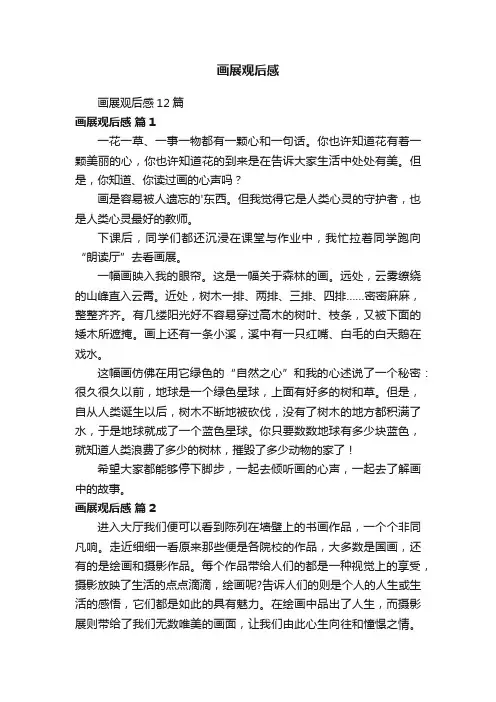 画展观后感

画展观后感12篇

画展观后感 篇1

一花一草、一事一物都有一颗心和一句话。你也许知道花有着一颗美丽的心，你也许知道花的到来是在告诉大家生活中处处有美。但是，你知道、你读过画的心声吗？

画是容易被人遗忘的'东西。但我觉得它是人类心灵的守护者，也是人类心灵最好的教师。

下课后，同学们都还沉浸在课堂与作业中，我忙拉着同学跑向“朗读厅”去看画展。

一幅画映入我的眼帘。这是一幅关于森林的画。远处，云雾缭绕的山峰直入云霄。近处，树木一排、两排、三排、四排……密密麻麻，整整齐齐。有几缕阳光好不容易穿过高木的树叶、枝条，又被下面的矮木所遮掩。画上还有一条小溪，溪中有一只红嘴、白毛的白天鹅在戏水。

这幅画仿佛在用它绿色的“自然之心”和我的心述说了一个秘密：很久很久以前，地球是一个绿色星球，上面有好多的树和草。但是，自从人类诞生以后，树木不断地被砍伐，没有了树木的地方都积满了水，于是地球就成了一个蓝色星球。你只要数数地球有多少块蓝色，就知道人类浪费了多少的树林，摧毁了多少动物的家了！

希望大家都能够停下脚步，一起去倾听画的心声，一起去了解画中的故事。

画展观后感 篇2

进入大厅我们便可以看到陈列在墙壁上的书画作品，一个个非同凡响。走近细细一看原来那些便是各院校的作品，大多数是国画，还有的是绘画和摄影作品。每个作品带给人们的都是一种视觉上的享受，摄影放映了生活的点点滴滴，绘画呢?告诉人们的则是个人的人生或生活的感悟，它们都是如此的具有魅力。在绘画中品出了人生，而摄影展则带给了我们无数唯美的画面，让我们由此心生向往和憧憬之情。